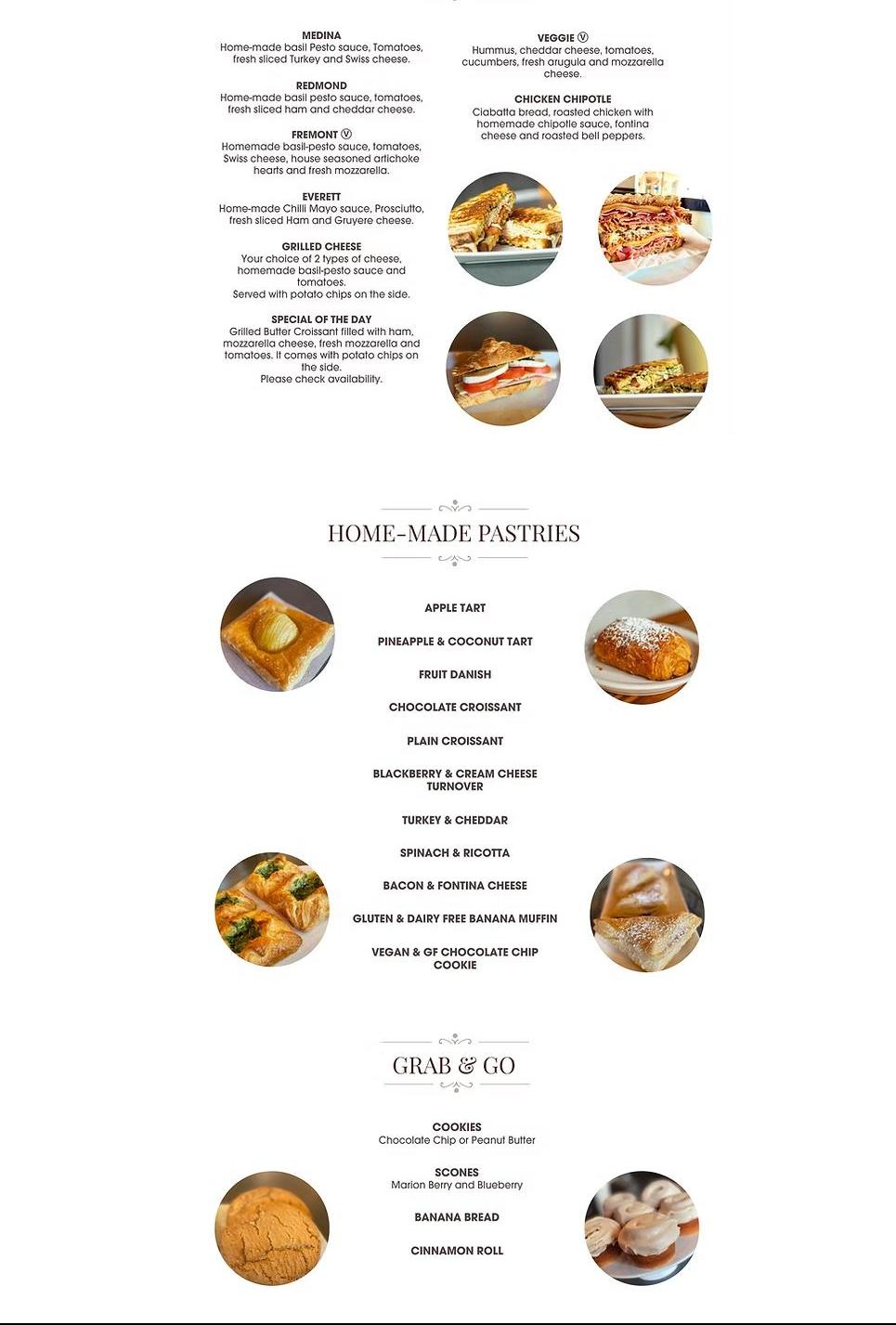 MEDINA
Home-made basil Pesto sauce, Tomatoes, fresh sliced Turkey and Swiss cheese.

REDMOND
Home-made basil pesto sauce, tomatoes, fresh sliced ham and cheddar cheese.

FREMONT Ⓥ
Homemade basil-pesto sauce, tomatoes, Swiss cheese, house seasoned artichoke hearts and fresh mozzarella.

EVERETT
Home-made Chilli Mayo sauce, Prosciutto, fresh sliced Ham and Gruyere cheese.

GRILLED CHEESE
Your choice of 2 types of cheese, homemade basil-pesto sauce and tomatoes.
Served with potato chips on the side.

SPECIAL OF THE DAY
Grilled Butter Croissant filled with ham, mozzarella cheese, fresh mozzarella and tomatoes. It comes with potato chips on the side.
Please check availability.

VEGGIE Ⓥ
Hummus, cheddar cheese, tomatoes, cucumbers, fresh arugula and mozzarella cheese.

CHICKEN CHIPOTLE
Ciabatta bread, roasted chicken with homemade chipotle sauce, fontina cheese and roasted bell peppers.

HOME-MADE PASTRIES

APPLE TART

PINEAPPLE & COCONUT TART

FRUIT DANISH

CHOCOLATE CROISSANT

PLAIN CROISSANT

BLACKBERRY & CREAM CHEESE TURNOVER

TURKEY & CHEDDAR

SPINACH & RICOTTA

BACON & FONTINA CHEESE

GLUTEN & DAIRY FREE BANANA MUFFIN

VEGAN & GF CHOCOLATE CHIP COOKIE

GRAB & GO

COOKIES
Chocolate Chip or Peanut Butter

SCONES
Marion Berry and Blueberry

BANANA BREAD

CINNAMON ROLL